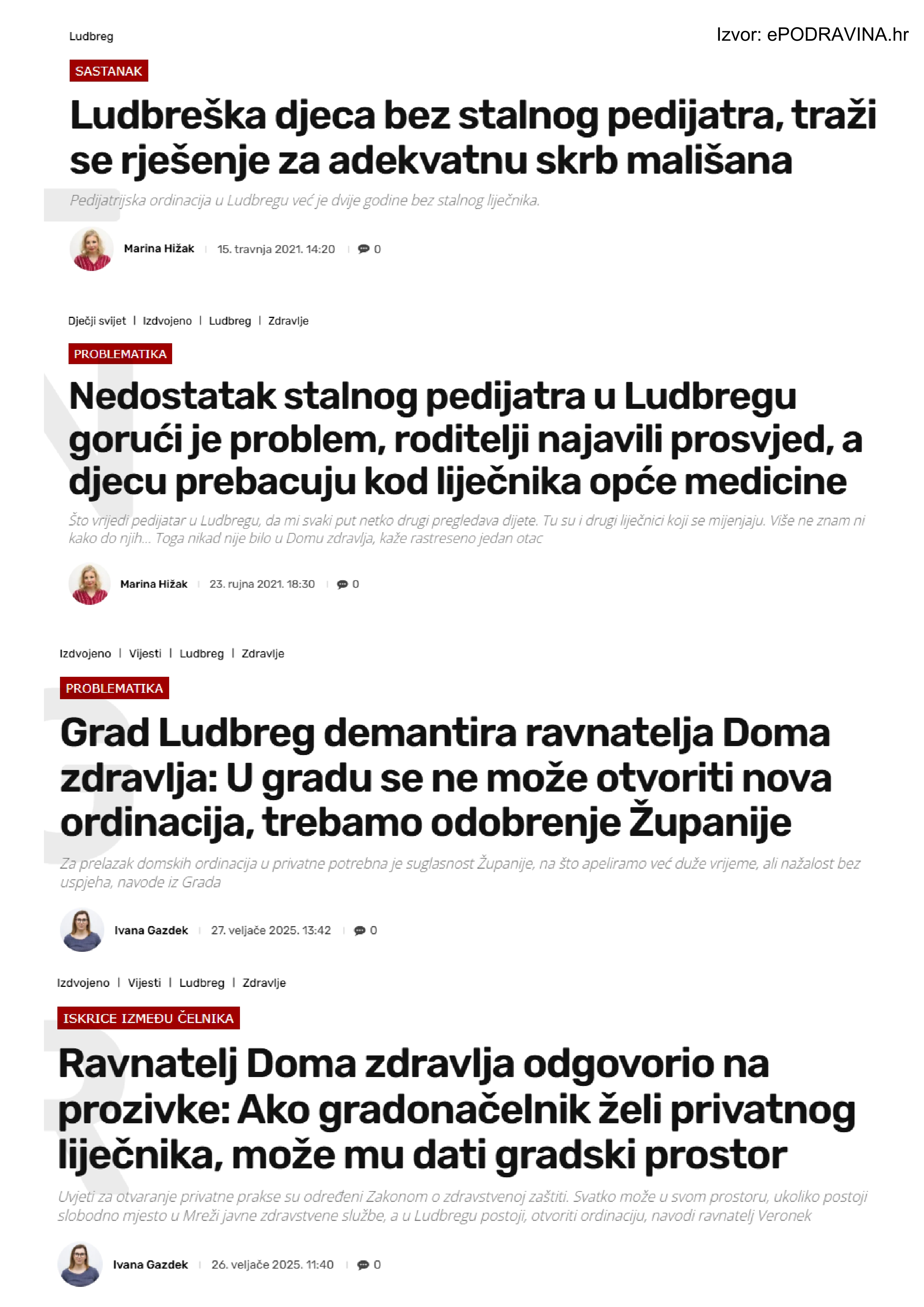 Ludbreg

Izvor: ePODRAVINA.hr

SASTANAK

Ludbreška djeca bez stalnog pedijatra, traži se rješenje za adekvatnu skrb mališana

Pedijatrijska ordinacija u Ludbregu već je dvije godine bez stalnog liječnika.

Marina Hižak | 15. travnja 2021. 14:20 | 0

Dječji svijet | Izdvojeno | Ludbreg | Zdravlje

PROBLEMATIKA

Nedostatak stalnog pedijatra u Ludbregu gorući je problem, roditelji najavili prosvjed, a djecu prebacuju kod liječnika opće medicine

Što vrijedi pedijatar u Ludbregu, da mi svaki put netko drugi pregledava dijete. Tu su i drugi liječnici koji se mijenjaju. Više ne znam ni kako do njih... Toga nikad nije bilo u Domu zdravlja, kaže rastreseno jedan otac

Marina Hižak | 23. rujna 2021. 18:30 | 0

Izdvojeno | Vijesti | Ludbreg | Zdravlje

PROBLEMATIKA

Grad Ludbreg demantira ravnatelja Doma zdravlja: U gradu se ne može otvoriti nova ordinacija, trebamo odobrenje Županije

Za prelazak domskih ordinacija u privatne potrebna je suglasnost Županije, na što apeliramo već duže vrijeme, ali nažalost bez uspjeha, navode iz Grada

Ivana Gazdek | 27. veljače 2025. 13:42 | 0

Izdvojeno | Vijesti | Ludbreg | Zdravlje

ISKRICE IZMEĐU ČELNIKA

Ravnatelj Doma zdravlja odgovorio na prozivke: Ako gradonačelnik želi privatnog liječnika, može mu dati gradski prostor

Uvjeti za otvaranje privatne prakse su određeni Zakonom o zdravstvenoj zaštiti. Svatko može u svom prostoru, ukoliko postoji slobodno mjesto u Mreži javne zdravstvene službe, a u Ludbregu postoji, otvoriti ordinaciju, navodi ravnatelj Veronek

Ivana Gazdek | 26. veljače 2025. 11:40 | 0